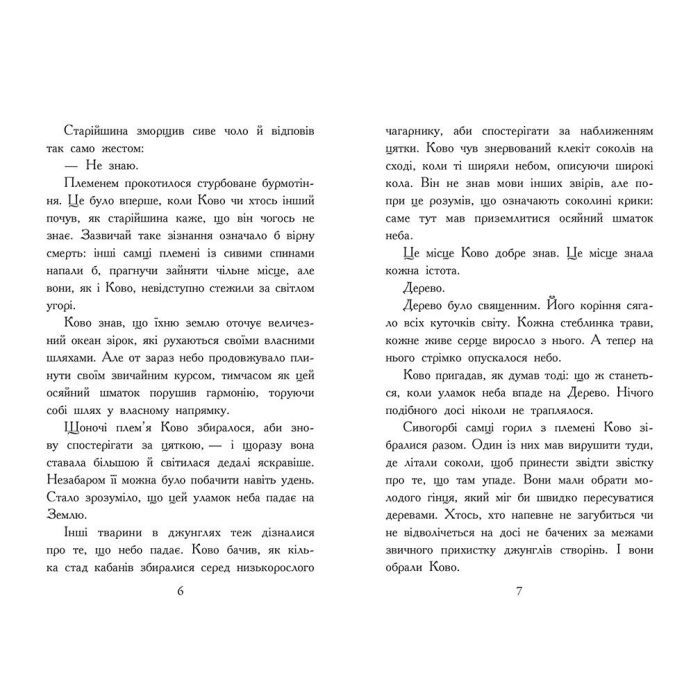 Старійшина зморщив сиве чоло й відповів так само жестом:

— Не знаю.

Племенем прокотилося стурбоване бурмотіння. Це було вперше, коли Ково чи хтось інший почув, як старійшина каже, що він чогось не знає. Зазвичай таке зізнання означало б вірну смерть: інші самці племені із сивими спинами напали б, прагнучи зайняти чільне місце, але вони, як і Ково, невідступно стежили за світлом угорі.

Ково знав, що їхню землю оточує величезний океан зірок, які рухаються своїми власними шляхами. Але от зараз небо продовжувало плинути своїм звичайним курсом, тимчасом як цей осяйний шматок порушив гармонію, торуючи собі шлях у власному напрямку.

Щоночі плем'я Ково збиралося, аби знову спостерігати за цяткою, — і щоразу вона ставала більшою й світилася дедалі яскравіше. Незабаром її можна було побачити навіть удень. Стало зрозуміло, що цей уламок неба падає на Землю.

Інші тварини в джунглях теж дізналися про те, що небо падає. Ково бачив, як кілька стад кабанів збиралися серед низькорослого

6

чагарнику, аби спостерігати за наближенням цятки. Ково чув знервований клекіт соколів на сході, коли ті ширяли небом, описуючи широкі кола. Він не знав мови інших звірів, але попри це розумів, що означають соколині крики: саме тут мав приземлитися осяйний шматок неба.

Це місце Ково добре знав. Це місце знала кожна істота.

Дерево.

Дерево було священним. Його коріння сягало всіх куточків світу. Кожна стеблинка трави, кожне живе серце виросло з нього. А тепер на нього стрімко опускалося небо.

Ково пригадав, як думав тоді: що ж станеться, коли уламок неба впаде на Дерево. Нічого подібного досі ніколи не траплялося.

Сивогорбі самці горил з племені Ково зібралися разом. Один із них мав вирушити туди, де літали соколи, щоб принести звідти звістку про те, що там упаде. Вони мали обрати молодого гінця, який міг би швидко пересуватися деревами. Хтось, хто напевне не загубиться чи не відволічеться на досі не бачених за межами звичного прихистку джунглів створінь. І вони обрали Ково.

7